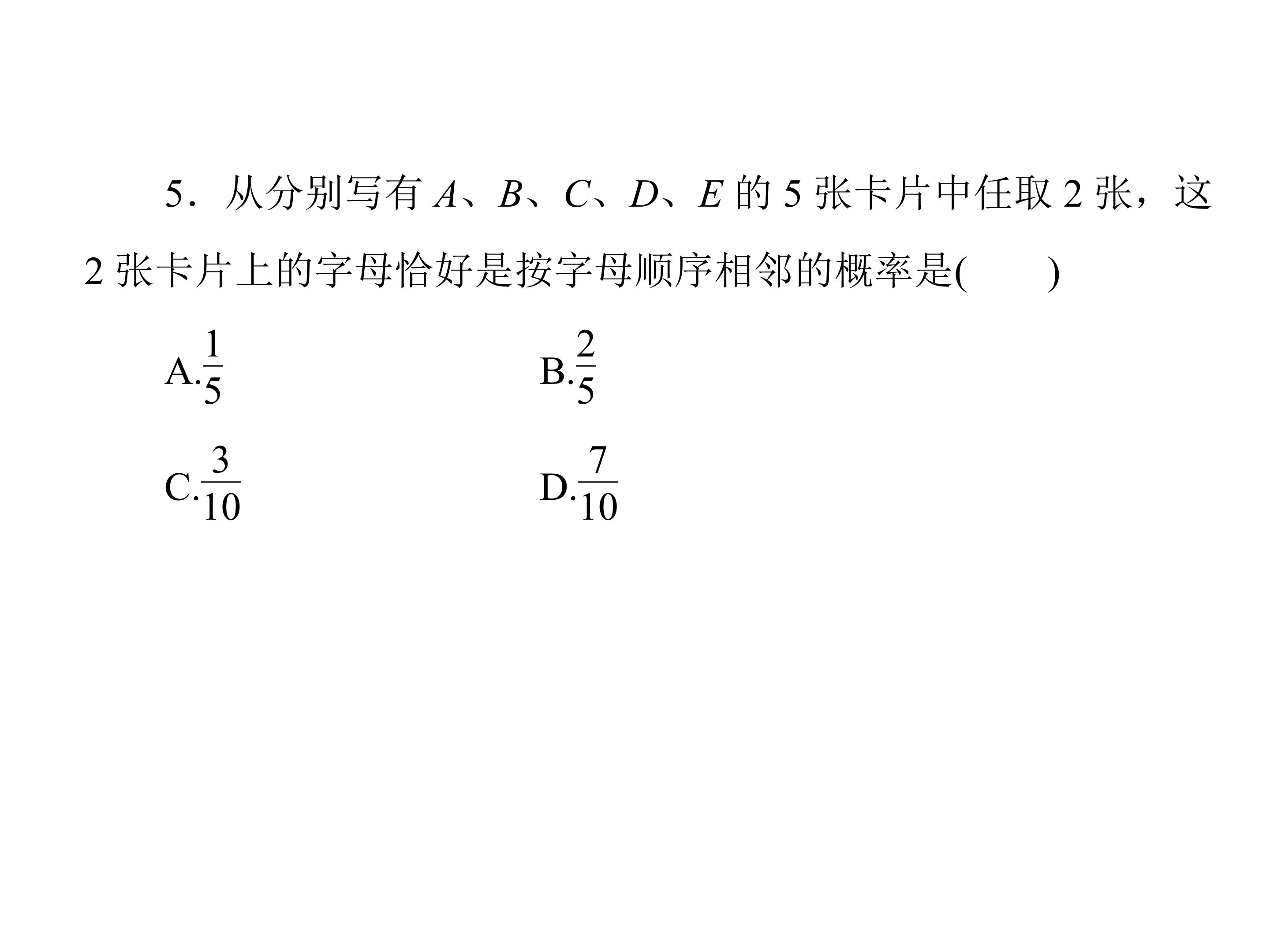 5．从分别写有 $A$、$B$、$C$、$D$、$E$ 的 5 张卡片中任取 2 张，这 2 张卡片上的字母恰好是按字母顺序相邻的概率是(　　)

A.$\frac{1}{5}$　　B.$\frac{2}{5}$

C.$\frac{3}{10}$　　D.$\frac{7}{10}$